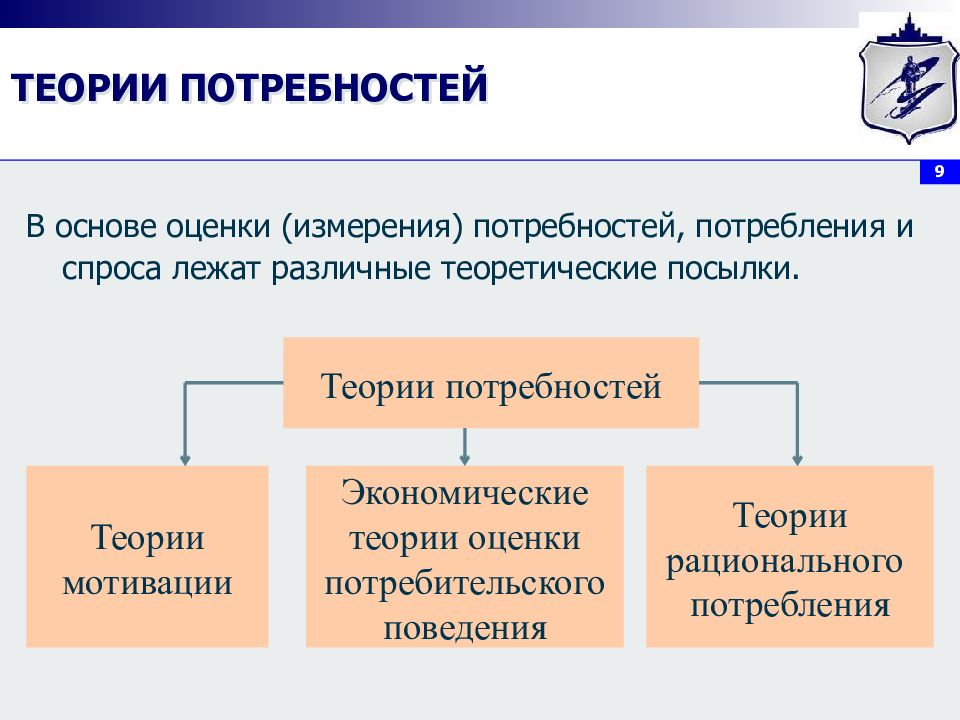 ТЕОРИИ ПОТРЕБНОСТЕЙ

9

В основе оценки (измерения) потребностей, потребления и спроса лежат различные теоретические посылки.

Теории потребностей

Теории мотивации

Экономические теории оценки потребительского поведения

Теории рационального потребления